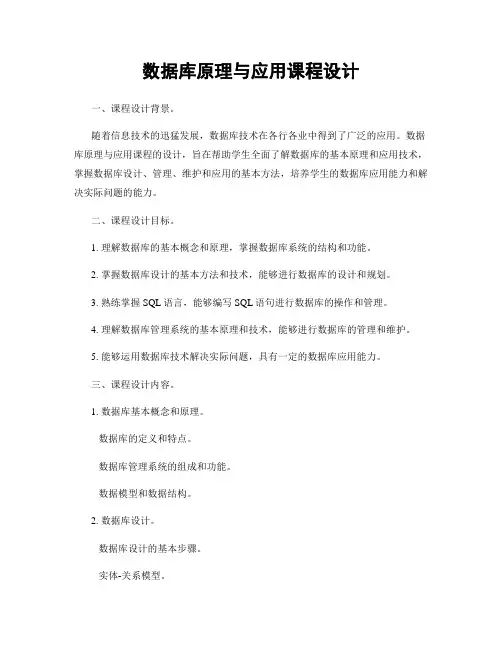 数据库原理与应用课程设计

一、课程设计背景。

随着信息技术的迅猛发展，数据库技术在各行各业中得到了广泛的应用。数据库原理与应用课程的设计，旨在帮助学生全面了解数据库的基本原理和应用技术，掌握数据库设计、管理、维护和应用的基本方法，培养学生的数据库应用能力和解决实际问题的能力。

二、课程设计目标。

1. 理解数据库的基本概念和原理，掌握数据库系统的结构和功能。

2. 掌握数据库设计的基本方法和技术，能够进行数据库的设计和规划。

3. 熟练掌握 SQL 语言，能够编写 SQL 语句进行数据库的操作和管理。

4. 理解数据库管理系统的基本原理和技术，能够进行数据库的管理和维护。

5. 能够运用数据库技术解决实际问题，具有一定的数据库应用能力。

三、课程设计内容。

1. 数据库基本概念和原理。

数据库的定义和特点。

数据库管理系统的组成和功能。

数据模型和数据结构。

2. 数据库设计。

数据库设计的基本步骤。

实体-关系模型。